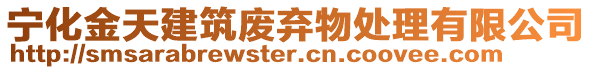 宁化金天建筑废弃物处理有限公司
http://smsarabrewster.cn.coovee.com